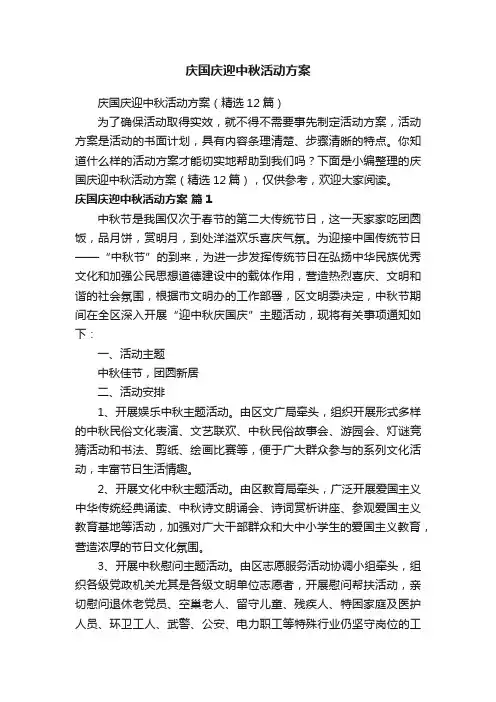 庆国庆迎中秋活动方案

庆国庆迎中秋活动方案（精选12篇）

为了确保活动取得实效，就不得不需要事先制定活动方案，活动方案是活动的书面计划，具有内容条理清楚、步骤清晰的特点。你知道什么样的活动方案才能切实地帮助到我们吗？下面是小编整理的庆国庆迎中秋活动方案（精选12篇），仅供参考，欢迎大家阅读。

庆国庆迎中秋活动方案 篇1

中秋节是我国仅次于春节的第二大传统节日，这一天家家吃团圆饭，品月饼，赏明月，到处洋溢欢乐喜庆气氛。为迎接中国传统节日——“中秋节”的到来，为进一步发挥传统节日在弘扬中华民族优秀文化和加强公民思想道德建设中的载体作用，营造热烈喜庆、文明和谐的社会氛围，根据市文明办的工作部署，区文明委决定，中秋节期间在全区深入开展“迎中秋庆国庆”主题活动，现将有关事项通知如下：

一、活动主题

中秋佳节，团圆新居

二、活动安排

1、开展娱乐中秋主题活动。由区文广局牵头，组织开展形式多样的中秋民俗文化表演、文艺联欢、中秋民俗故事会、游园会、灯谜竞猜活动和书法、剪纸、绘画比赛等，便于广大群众参与的系列文化活动，丰富节日生活情趣。

2、开展文化中秋主题活动。由区教育局牵头，广泛开展爱国主义中华传统经典诵读、中秋诗文朗诵会、诗词赏析讲座、参观爱国主义教育基地等活动，加强对广大干部群众和大中小学生的爱国主义教育，营造浓厚的节日文化氛围。

3、开展中秋慰问主题活动。由区志愿服务活动协调小组牵头，组织各级党政机关尤其是各级文明单位志愿者，开展慰问帮扶活动，亲切慰问退休老党员、空巢老人、留守儿童、残疾人、特困家庭及医护人员、环卫工人、武警、公安、电力职工等特殊行业仍坚守岗位的工